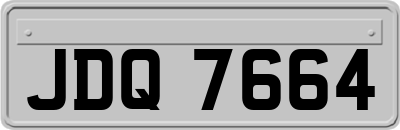 JDQ 7664